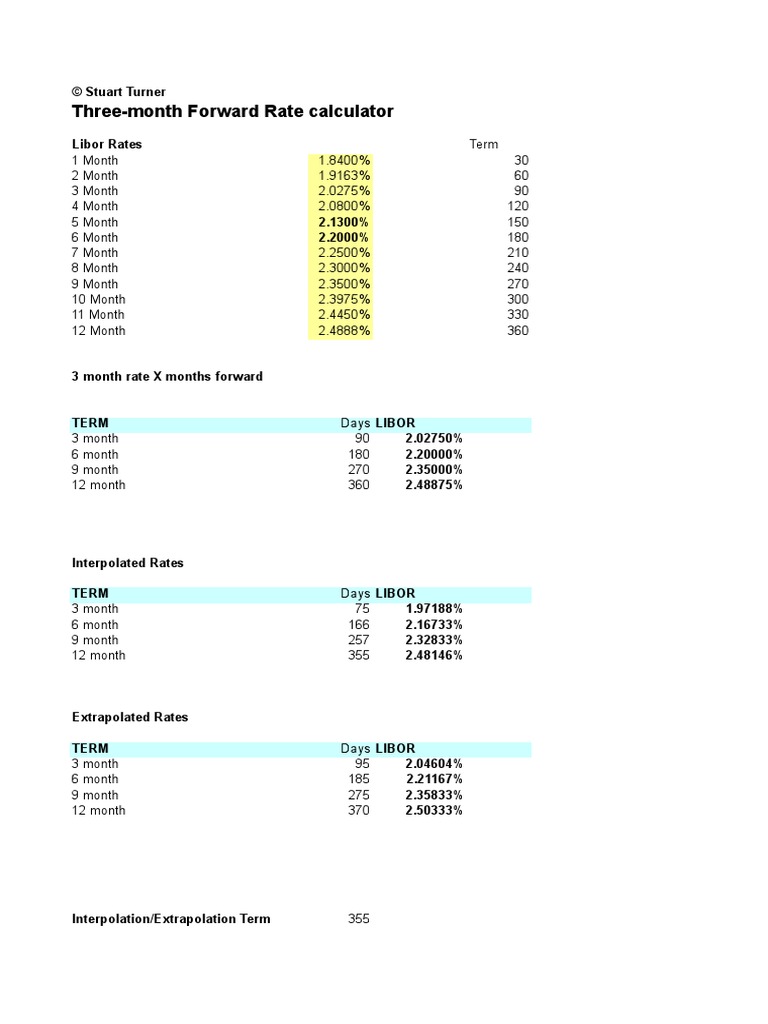 © Stuart Turner
Three-month Forward Rate calculator

| Libor Rates | | Term |
|---|---|---|
| 1 Month | 1.8400% | 30 |
| 2 Month | 1.9163% | 60 |
| 3 Month | 2.0275% | 90 |
| 4 Month | 2.0800% | 120 |
| 5 Month | 2.1300% | 150 |
| 6 Month | 2.2000% | 180 |
| 7 Month | 2.2500% | 210 |
| 8 Month | 2.3000% | 240 |
| 9 Month | 2.3500% | 270 |
| 10 Month | 2.3975% | 300 |
| 11 Month | 2.4450% | 330 |
| 12 Month | 2.4888% | 360 |

3 month rate X months forward

| TERM | Days | LIBOR |
|---|---|---|
| 3 month | 90 | 2.02750% |
| 6 month | 180 | 2.20000% |
| 9 month | 270 | 2.35000% |
| 12 month | 360 | 2.48875% |

Interpolated Rates

| TERM | Days | LIBOR |
|---|---|---|
| 3 month | 75 | 1.97188% |
| 6 month | 166 | 2.16733% |
| 9 month | 257 | 2.32833% |
| 12 month | 355 | 2.48146% |

Extrapolated Rates

| TERM | Days | LIBOR |
|---|---|---|
| 3 month | 95 | 2.04604% |
| 6 month | 185 | 2.21167% |
| 9 month | 275 | 2.35833% |
| 12 month | 370 | 2.50333% |

Interpolation/Extrapolation Term 355